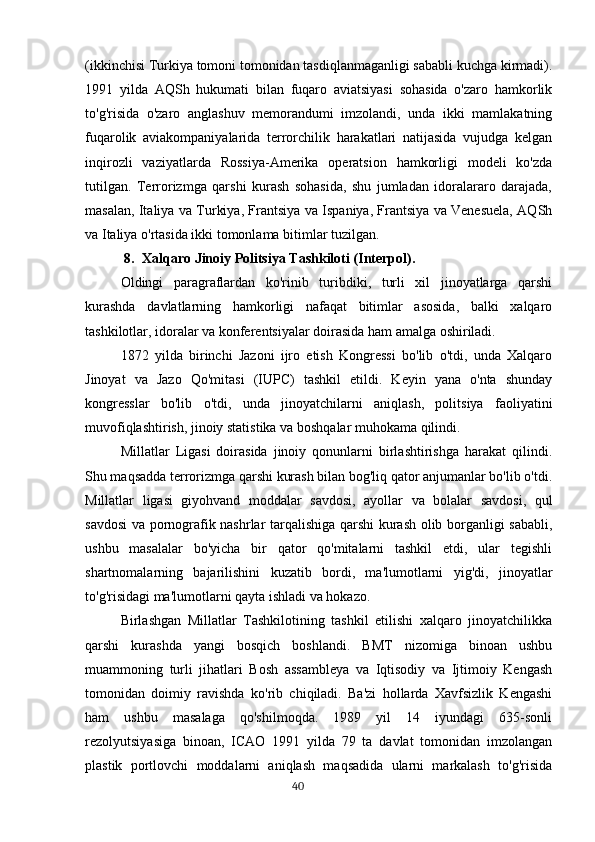 (ikkinchisi Turkiya tomoni tomonidan tasdiqlanmaganligi sababli kuchga kirmadi). 1991 yilda AQSh hukumati bilan fuqaro aviatsiyasi sohasida o'zaro hamkorlik to'g'risida o'zaro anglashuv memorandumi imzolandi, unda ikki mamlakatning fuqarolik aviakompaniyalarida terrorchilik harakatlari natijasida vujudga kelgan inqirozli vaziyatlarda Rossiya-Amerika operatsion hamkorligi modeli ko'zda tutilgan. Terrorizmga qarshi kurash sohasida, shu jumladan idoralararo darajada, masalan, Italiya va Turkiya, Frantsiya va Ispaniya, Frantsiya va Venesuela, AQSh va Italiya o'rtasida ikki tomonlama bitimlar tuzilgan.

8. Xalqaro Jinoiy Politsiya Tashkiloti (Interpol).

Oldingi paragraflardan ko'rinib turibdiki, turli xil jinoyatlarga qarshi kurashda davlatlarning hamkorligi nafaqat bitimlar asosida, balki xalqaro tashkilotlar, idoralar va konferentsiyalar doirasida ham amalga oshiriladi.

1872 yilda birinchi Jazoni ijro etish Kongressi bo'lib o'tdi, unda Xalqaro Jinoyat va Jazo Qo'mitasi (IUPC) tashkil etildi. Keyin yana o'nta shunday kongresslar bo'lib o'tdi, unda jinoyatchilarni aniqlash, politsiya faoliyatini muvofiqlashtirish, jinoiy statistika va boshqalar muhokama qilindi.

Millatlar Ligasi doirasida jinoiy qonunlarni birlashtirishga harakat qilindi. Shu maqsadda terrorizmga qarshi kurash bilan bog'liq qator anjumanlar bo'lib o'tdi. Millatlar ligasi giyohvand moddalar savdosi, ayollar va bolalar savdosi, qul savdosi va pornografik nashrlar tarqalishiga qarshi kurash olib borganligi sababli, ushbu masalalar bo'yicha bir qator qo'mitalarni tashkil etdi, ular tegishli shartnomalarning bajarilishini kuzatib bordi, ma'lumotlarni yig'di, jinoyatlar to'g'risidagi ma'lumotlarni qayta ishladi va hokazo.

Birlashgan Millatlar Tashkilotining tashkil etilishi xalqaro jinoyatchilikka qarshi kurashda yangi bosqich boshlandi. BMT nizomiga binoan ushbu muammoning turli jihatlari Bosh assambleya va Iqtisodiy va Ijtimoiy Kengash tomonidan doimiy ravishda ko'rib chiqiladi. Ba'zi hollarda Xavfsizlik Kengashi ham ushbu masalaga qo'shilmoqda. 1989 yil 14 iyundagi 635-sonli rezolyutsiyasiga binoan, ICAO 1991 yilda 79 ta davlat tomonidan imzolangan plastik portlovchi moddalarni aniqlash maqsadida ularni markalash to'g'risida

40